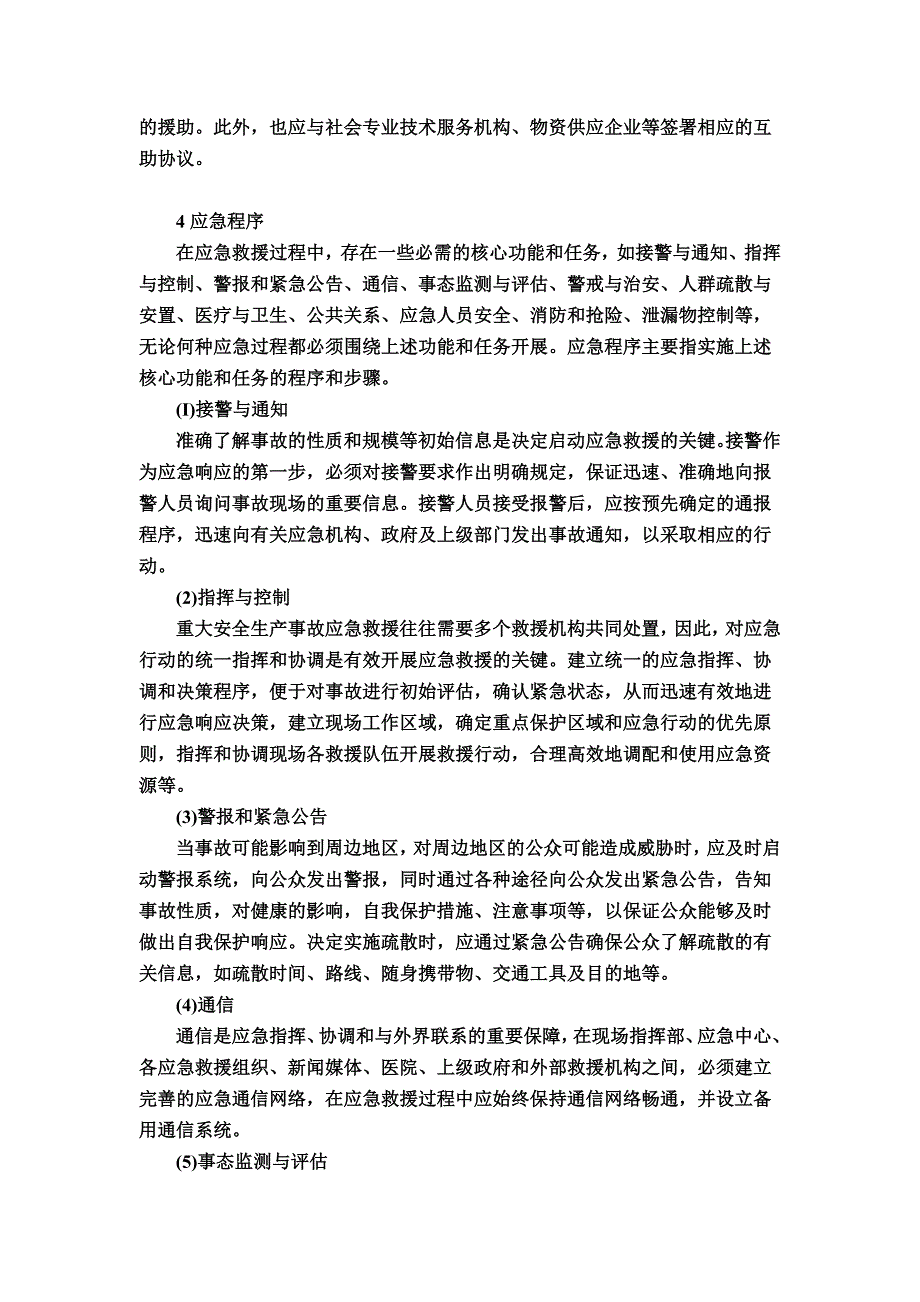 的援助。此外，也应与社会专业技术服务机构、物资供应企业等签署相应的互助协议。

4 应急程序

在应急救援过程中，存在一些必需的核心功能和任务，如接警与通知、指挥与控制、警报和紧急公告、通信、事态监测与评估、警戒与治安、人群疏散与安置、医疗与卫生、公共关系、应急人员安全、消防和抢险、泄漏物控制等，无论何种应急过程都必须围绕上述功能和任务开展。应急程序主要指实施上述核心功能和任务的程序和步骤。

(I)接警与通知

准确了解事故的性质和规模等初始信息是决定启动应急救援的关键。接警作为应急响应的第一步，必须对接警要求作出明确规定，保证迅速、准确地向报警人员询问事故现场的重要信息。接警人员接受报警后，应按预先确定的通报程序，迅速向有关应急机构、政府及上级部门发出事故通知，以采取相应的行动。

(2)指挥与控制

重大安全生产事故应急救援往往需要多个救援机构共同处置，因此，对应急行动的统一指挥和协调是有效开展应急救援的关键。建立统一的应急指挥、协调和决策程序，便于对事故进行初始评估，确认紧急状态，从而迅速有效地进行应急响应决策，建立现场工作区域，确定重点保护区域和应急行动的优先原则，指挥和协调现场各救援队伍开展救援行动，合理高效地调配和使用应急资源等。

(3)警报和紧急公告

当事故可能影响到周边地区，对周边地区的公众可能造成威胁时，应及时启动警报系统，向公众发出警报，同时通过各种途径向公众发出紧急公告，告知事故性质，对健康的影响，自我保护措施、注意事项等，以保证公众能够及时做出自我保护响应。决定实施疏散时，应通过紧急公告确保公众了解疏散的有关信息，如疏散时间、路线、随身携带物、交通工具及目的地等。

(4)通信

通信是应急指挥、协调和与外界联系的重要保障，在现场指挥部、应急中心、各应急救援组织、新闻媒体、医院、上级政府和外部救援机构之间，必须建立完善的应急通信网络，在应急救援过程中应始终保持通信网络畅通，并设立备用通信系统。

(5)事态监测与评估